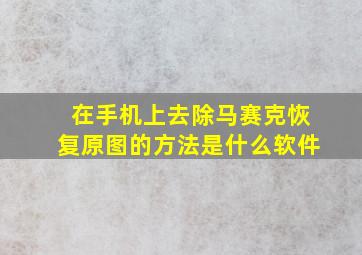 在手机上去除马赛克恢复原图的方法是什么软件